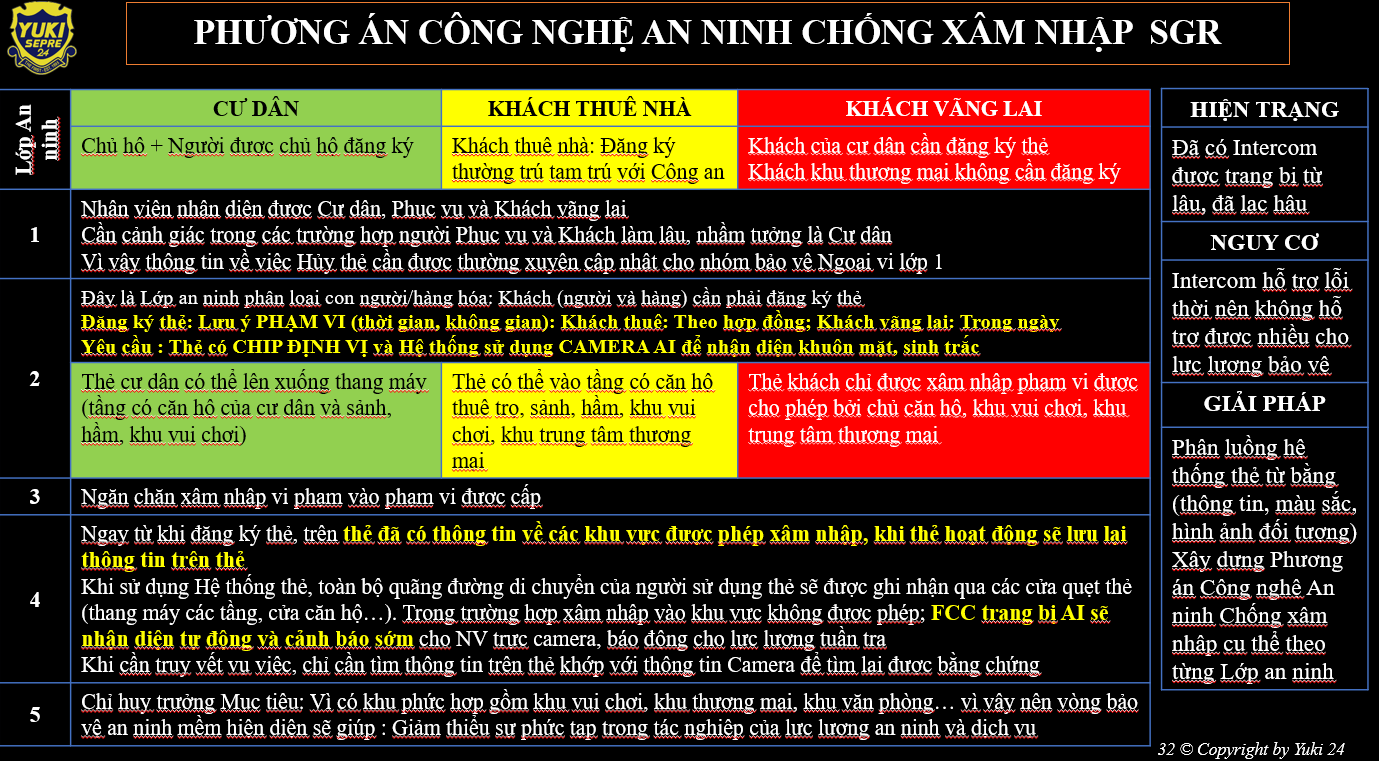 YUKI SEPRE 24

PHƯƠNG ÁN CÔNG NGHỆ AN NINH CHỐNG XÂM NHẬP SGR

| Lớp An ninh | CƯ DÂN | KHÁCH THUÊ NHÀ | KHÁCH VÃNG LAI |
|---|---|---|---|
| | Chủ hộ + Người được chủ hộ đăng ký | Khách thuê nhà: Đăng ký thường trú tạm trú với Công an | Khách của cư dân cần đăng ký thẻ Khách khu thương mại không cần đăng ký |
| 1 | Nhân viên nhận diện được Cư dân, Phục vụ và Khách vãng lai Cần cảnh giác trong các trường hợp người Phục vụ và Khách làm lâu, nhầm tưởng là Cư dân Vì vậy thông tin về việc Hủy thẻ cần được thường xuyên cập nhật cho nhóm bảo vệ Ngoại vi lớp 1 | | |
| 2 | Đây là Lớp an ninh phân loại con người/hàng hóa: Khách (người và hàng) cần phải đăng ký thẻ Đăng ký thẻ: Lưu ý PHẠM VI (thời gian, không gian): Khách thuê: Theo hợp đồng; Khách vãng lai: Trong ngày Yêu cầu : Thẻ có CHIP ĐỊNH VỊ và Hệ thống sử dụng CAMERA AI để nhận diện khuôn mặt, sinh trắc | | |
| | Thẻ cư dân có thể lên xuống thang máy (tầng có căn hộ của cư dân và sảnh, hầm, khu vui chơi) | Thẻ có thể vào tầng có căn hộ thuê trọ, sảnh, hầm, khu vui chơi, khu trung tâm thương mại | Thẻ khách chỉ được xâm nhập phạm vi được cho phép bởi chủ căn hộ, khu vui chơi, khu trung tâm thương mại |
| 3 | Ngăn chặn xâm nhập vi phạm vào phạm vi được cấp | | |
| 4 | Ngay từ khi đăng ký thẻ, trên thẻ đã có thông tin về các khu vực được phép xâm nhập, khi thẻ hoạt động sẽ lưu lại thông tin trên thẻ Khi sử dụng Hệ thống thẻ, toàn bộ quãng đường di chuyển của người sử dụng thẻ sẽ được ghi nhận qua các cửa quẹt thẻ (thang máy các tầng, cửa căn hộ…). Trong trường hợp xâm nhập vào khu vực không được phép: FCC trang bị AI sẽ nhận diện tự động và cảnh báo sớm cho NV trực camera, báo động cho lực lượng tuần tra Khi cần truy vết vụ việc, chỉ cần tìm thông tin trên thẻ khớp với thông tin Camera để tìm lại được bằng chứng | | |
| 5 | Chỉ huy trưởng Mục tiêu: Vì có khu phức hợp gồm khu vui chơi, khu thương mại, khu văn phòng… vì vậy nên vòng bảo vệ an ninh mềm hiện diện sẽ giúp : Giảm thiểu sự phức tạp trong tác nghiệp của lực lượng an ninh và dịch vụ | | |

HIỆN TRẠNG
Đã có Intercom được trang bị từ lâu, đã lạc hậu

NGUY CƠ
Intercom hỗ trợ lỗi thời nên không hỗ trợ được nhiều cho lực lượng bảo vệ

GIẢI PHÁP
Phân luồng hệ thống thẻ từ bằng (thông tin, màu sắc, hình ảnh đối tượng) Xây dựng Phương án Công nghệ An ninh Chống xâm nhập cụ thể theo từng Lớp an ninh

32 © Copyright by Yuki 24